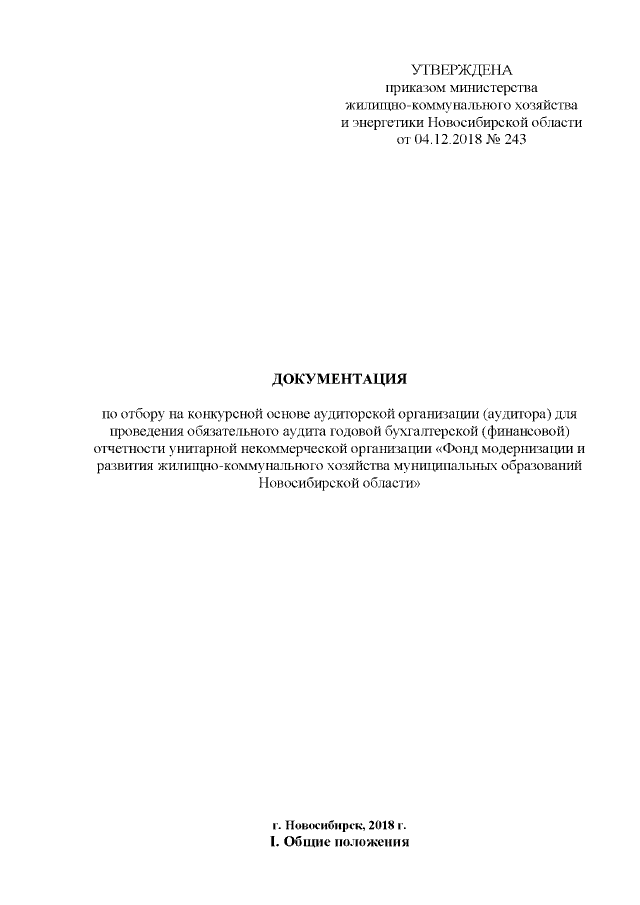 УТВЕРЖДЕНА
приказом министерства
жилищно-коммунального хозяйства
и энергетики Новосибирской области
от 04.12.2018 № 243

ДОКУМЕНТАЦИЯ

по отбору на конкурсной основе аудиторской организации (аудитора) для проведения обязательного аудита годовой бухгалтерской (финансовой) отчетности унитарной некоммерческой организации «Фонд модернизации и развития жилищно-коммунального хозяйства муниципальных образований Новосибирской области»

г. Новосибирск, 2018 г.
I. Общие положения